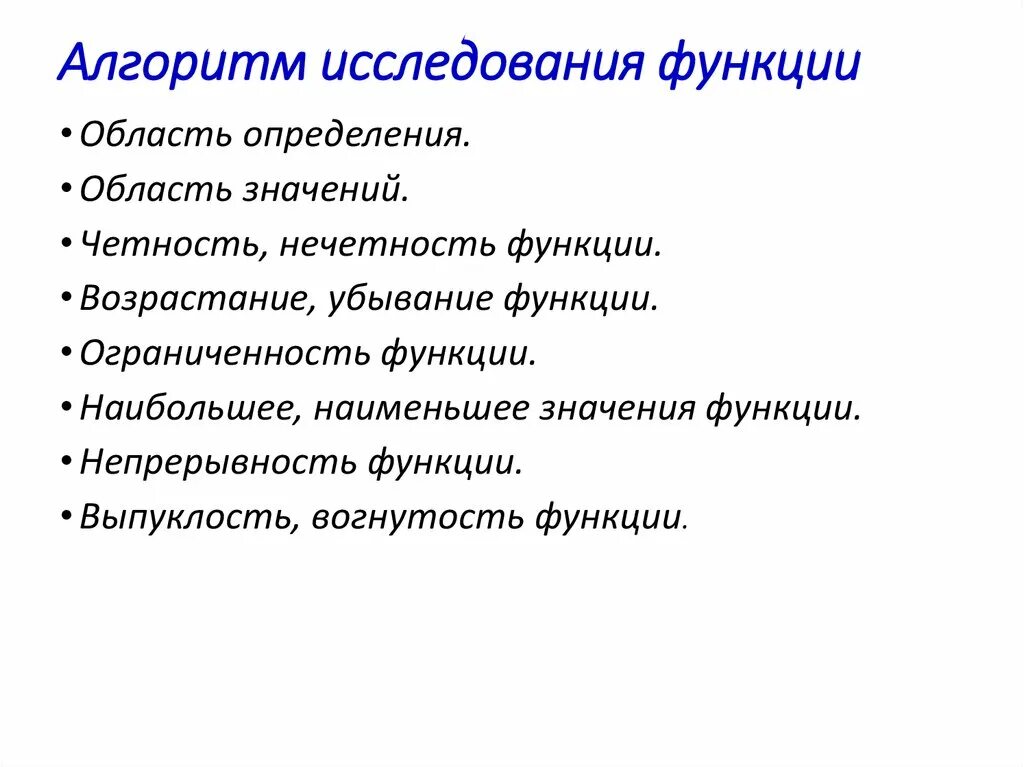 Алгоритм исследования функции

• Область определения.
• Область значений.
• Четность, нечетность функции.
• Возрастание, убывание функции.
• Ограниченность функции.
• Наибольшее, наименьшее значения функции.
• Непрерывность функции.
• Выпуклость, вогнутость функции.